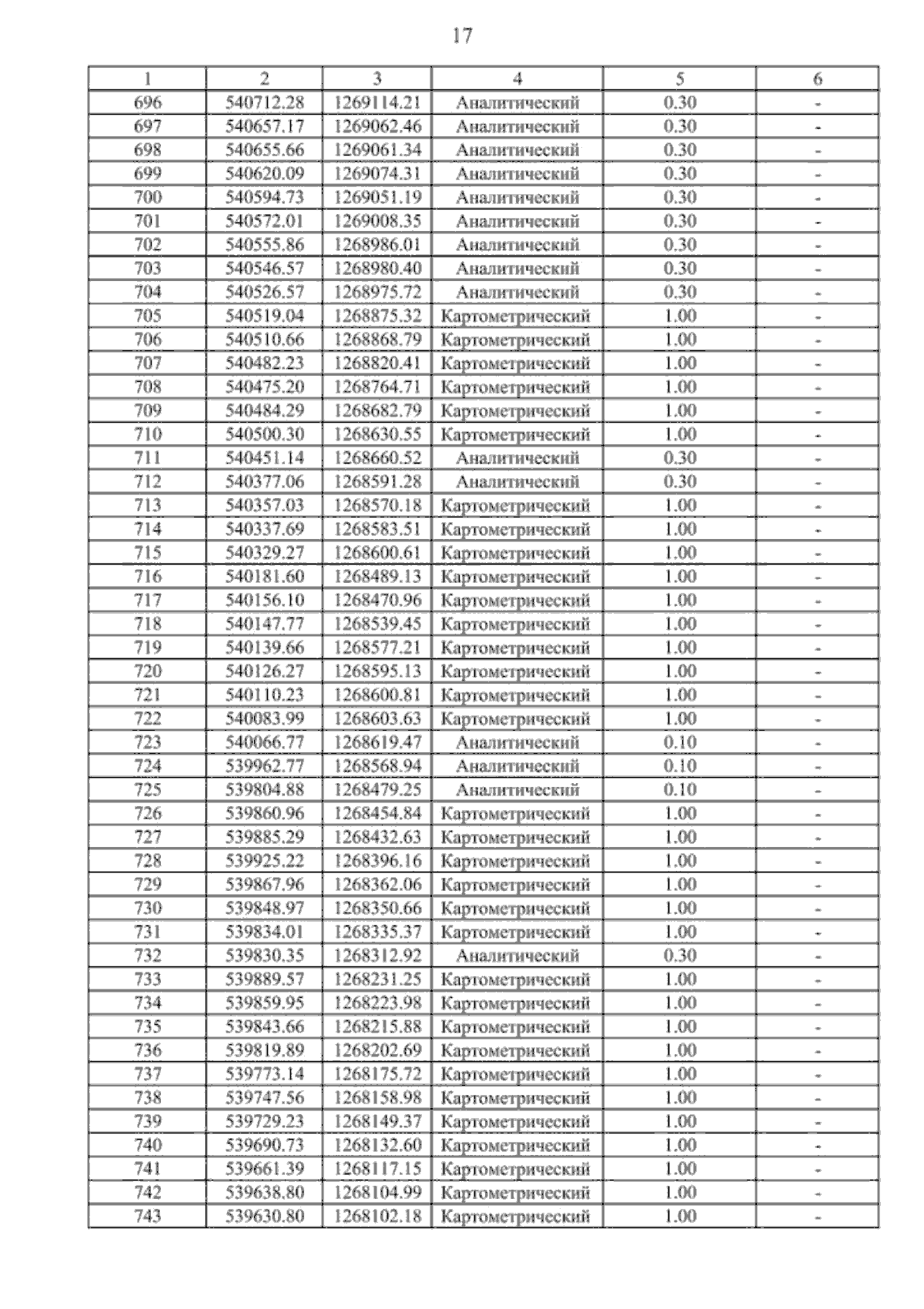 17

| 1 | 2 | 3 | 4 | 5 | 6 |
|---|---|---|---|---|---|
| 696 | 540712.28 | 1269114.21 | Аналитический | 0.30 | - |
| 697 | 540657.17 | 1269062.46 | Аналитический | 0.30 | - |
| 698 | 540655.66 | 1269061.34 | Аналитический | 0.30 | - |
| 699 | 540620.09 | 1269074.31 | Аналитический | 0.30 | - |
| 700 | 540594.73 | 1269051.19 | Аналитический | 0.30 | - |
| 701 | 540572.01 | 1269008.35 | Аналитический | 0.30 | - |
| 702 | 540555.86 | 1268986.01 | Аналитический | 0.30 | - |
| 703 | 540546.57 | 1268980.40 | Аналитический | 0.30 | - |
| 704 | 540526.57 | 1268975.72 | Аналитический | 0.30 | - |
| 705 | 540519.04 | 1268875.32 | Картометрический | 1.00 | - |
| 706 | 540510.66 | 1268868.79 | Картометрический | 1.00 | - |
| 707 | 540482.23 | 1268820.41 | Картометрический | 1.00 | - |
| 708 | 540475.20 | 1268764.71 | Картометрический | 1.00 | - |
| 709 | 540484.29 | 1268682.79 | Картометрический | 1.00 | - |
| 710 | 540500.30 | 1268630.55 | Картометрический | 1.00 | - |
| 711 | 540451.14 | 1268660.52 | Аналитический | 0.30 | - |
| 712 | 540377.06 | 1268591.28 | Аналитический | 0.30 | - |
| 713 | 540357.03 | 1268570.18 | Картометрический | 1.00 | - |
| 714 | 540337.69 | 1268583.51 | Картометрический | 1.00 | - |
| 715 | 540329.27 | 1268600.61 | Картометрический | 1.00 | - |
| 716 | 540181.60 | 1268489.13 | Картометрический | 1.00 | - |
| 717 | 540156.10 | 1268470.96 | Картометрический | 1.00 | - |
| 718 | 540147.77 | 1268539.45 | Картометрический | 1.00 | - |
| 719 | 540139.66 | 1268577.21 | Картометрический | 1.00 | - |
| 720 | 540126.27 | 1268595.13 | Картометрический | 1.00 | - |
| 721 | 540110.23 | 1268600.81 | Картометрический | 1.00 | - |
| 722 | 540083.99 | 1268603.63 | Картометрический | 1.00 | - |
| 723 | 540066.77 | 1268619.47 | Аналитический | 0.10 | - |
| 724 | 539962.77 | 1268568.94 | Аналитический | 0.10 | - |
| 725 | 539804.88 | 1268479.25 | Аналитический | 0.10 | - |
| 726 | 539860.96 | 1268454.84 | Картометрический | 1.00 | - |
| 727 | 539885.29 | 1268432.63 | Картометрический | 1.00 | - |
| 728 | 539925.22 | 1268396.16 | Картометрический | 1.00 | - |
| 729 | 539867.96 | 1268362.06 | Картометрический | 1.00 | - |
| 730 | 539848.97 | 1268350.66 | Картометрический | 1.00 | - |
| 731 | 539834.01 | 1268335.37 | Картометрический | 1.00 | - |
| 732 | 539830.35 | 1268312.92 | Аналитический | 0.30 | - |
| 733 | 539889.57 | 1268231.25 | Картометрический | 1.00 | - |
| 734 | 539859.95 | 1268223.98 | Картометрический | 1.00 | - |
| 735 | 539843.66 | 1268215.88 | Картометрический | 1.00 | - |
| 736 | 539819.89 | 1268202.69 | Картометрический | 1.00 | - |
| 737 | 539773.14 | 1268175.72 | Картометрический | 1.00 | - |
| 738 | 539747.56 | 1268158.98 | Картометрический | 1.00 | - |
| 739 | 539729.23 | 1268149.37 | Картометрический | 1.00 | - |
| 740 | 539690.73 | 1268132.60 | Картометрический | 1.00 | - |
| 741 | 539661.39 | 1268117.15 | Картометрический | 1.00 | - |
| 742 | 539638.80 | 1268104.99 | Картометрический | 1.00 | - |
| 743 | 539630.80 | 1268102.18 | Картометрический | 1.00 | - |